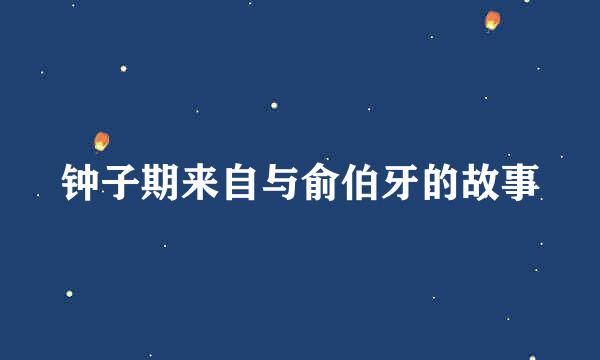 钟子期来自与俞伯牙的故事